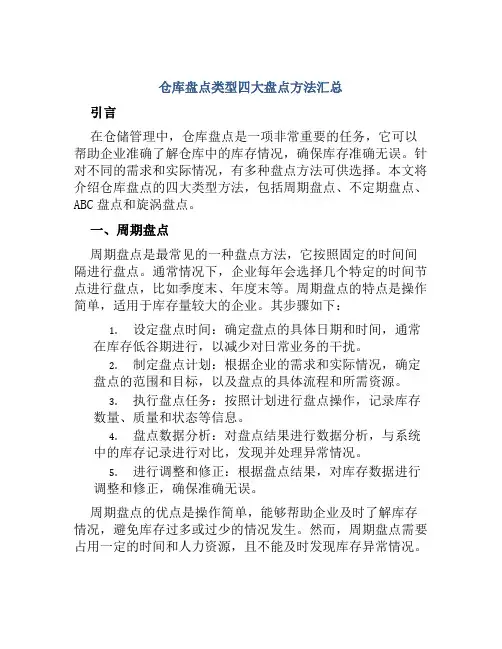 仓库盘点类型四大盘点方法汇总

引言

在仓储管理中，仓库盘点是一项非常重要的任务，它可以帮助企业准确了解仓库中的库存情况，确保库存准确无误。针对不同的需求和实际情况，有多种盘点方法可供选择。本文将介绍仓库盘点的四大类型方法，包括周期盘点、不定期盘点、ABC 盘点和旋涡盘点。

一、周期盘点

周期盘点是最常见的一种盘点方法，它按照固定的时间间隔进行盘点。通常情况下，企业每年会选择几个特定的时间节点进行盘点，比如季度末、年度末等。周期盘点的特点是操作简单，适用于库存量较大的企业。其步骤如下：

1. 设定盘点时间：确定盘点的具体日期和时间，通常在库存低谷期进行，以减少对日常业务的干扰。

2. 制定盘点计划：根据企业的需求和实际情况，确定盘点的范围和目标，以及盘点的具体流程和所需资源。

3. 执行盘点任务：按照计划进行盘点操作，记录库存数量、质量和状态等信息。

4. 盘点数据分析：对盘点结果进行数据分析，与系统中的库存记录进行对比，发现并处理异常情况。

5. 进行调整和修正：根据盘点结果，对库存数据进行调整和修正，确保准确无误。

周期盘点的优点是操作简单，能够帮助企业及时了解库存情况，避免库存过多或过少的情况发生。然而，周期盘点需要占用一定的时间和人力资源，且不能及时发现库存异常情况。